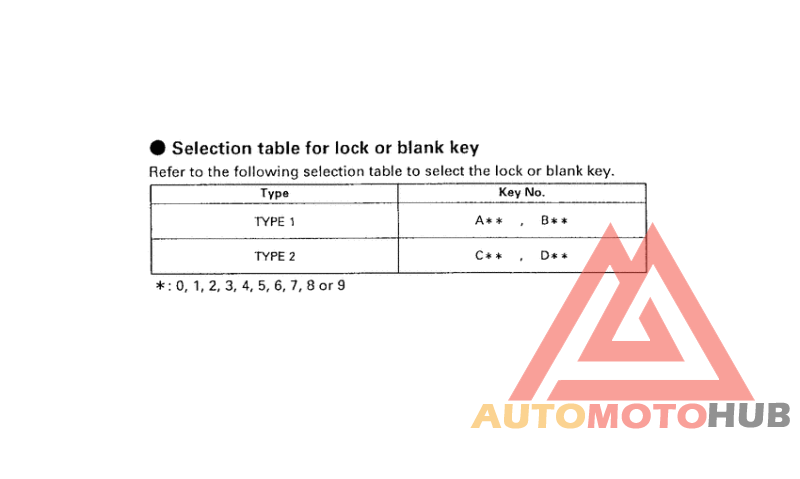 ● Selection table for lock or blank key

Refer to the following selection table to select the lock or blank key.

| Type | Key No. |
|---|---|
| TYPE 1 | A∗∗ , B∗∗ |
| TYPE 2 | C∗∗ , D∗∗ |

∗: 0, 1, 2, 3, 4, 5, 6, 7, 8 or 9

AUTOMOTOHUB